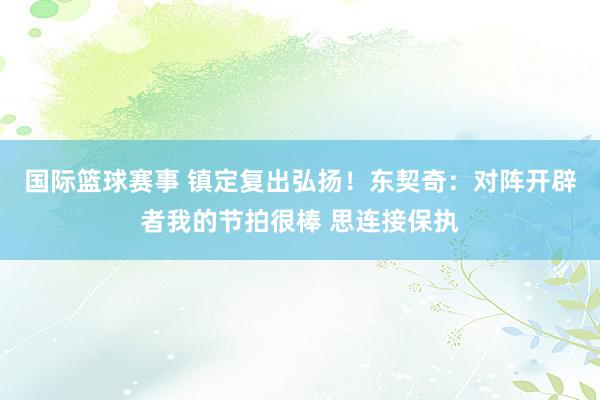 国际篮球赛事 镇定复出弘扬！东契奇：对阵开辟者我的节拍很棒 思连接保执